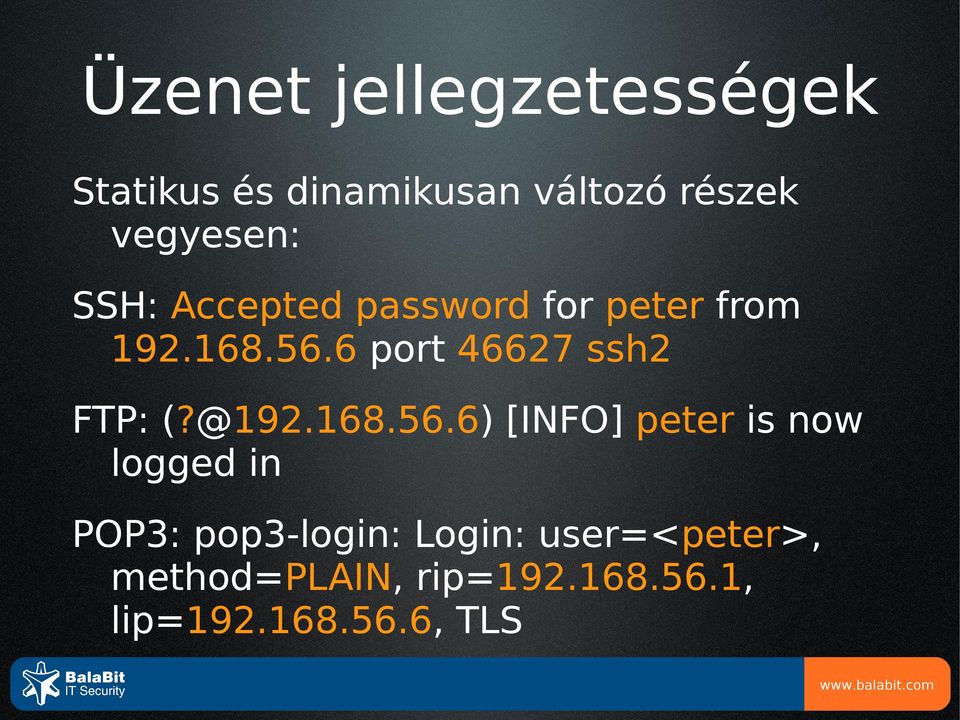 Üzenet jellegzetességek

Statikus és dinamikusan változó részek vegyesen:

SSH: Accepted password for peter from 192.168.56.6 port 46627 ssh2

FTP: (?@192.168.56.6) [INFO] peter is now logged in

POP3: pop3-login: Login: user=<peter>, method=PLAIN, rip=192.168.56.1, lip=192.168.56.6, TLS

BalaBit
IT Security

www.balabit.com